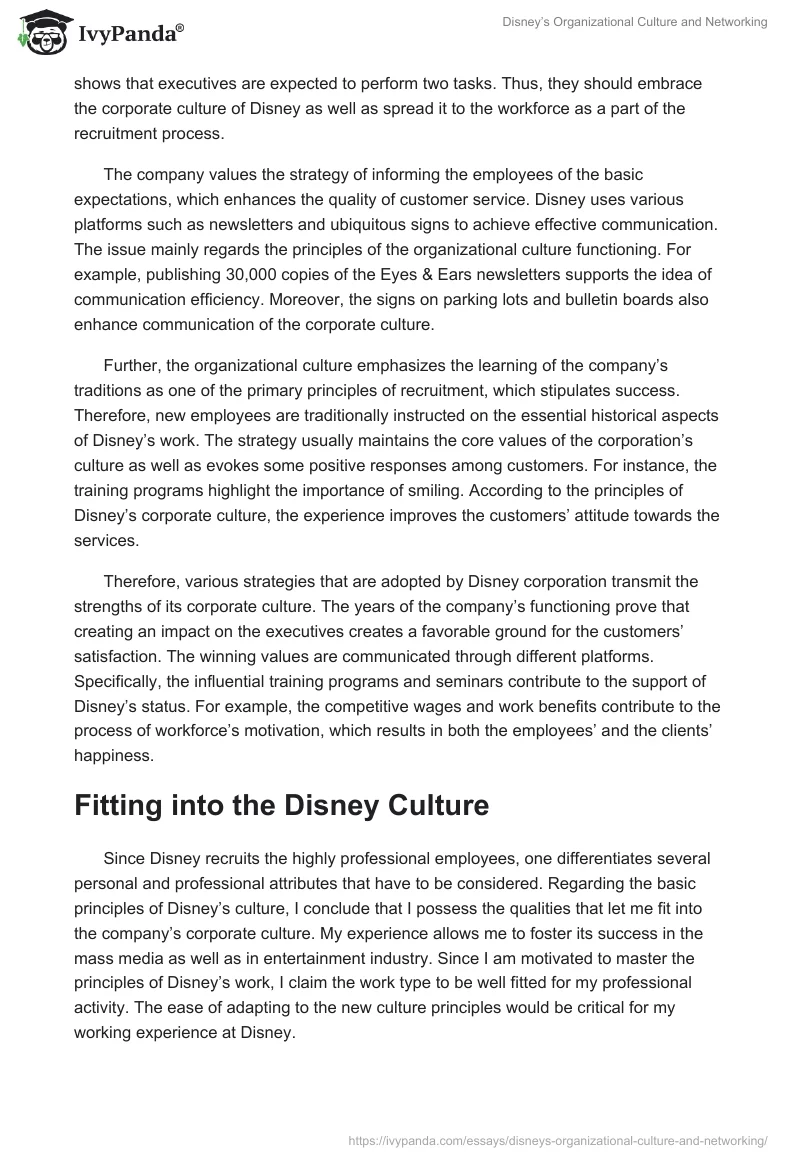 IvyPanda®

Disney's Organizational Culture and Networking

shows that executives are expected to perform two tasks. Thus, they should embrace the corporate culture of Disney as well as spread it to the workforce as a part of the recruitment process.

The company values the strategy of informing the employees of the basic expectations, which enhances the quality of customer service. Disney uses various platforms such as newsletters and ubiquitous signs to achieve effective communication. The issue mainly regards the principles of the organizational culture functioning. For example, publishing 30,000 copies of the Eyes & Ears newsletters supports the idea of communication efficiency. Moreover, the signs on parking lots and bulletin boards also enhance communication of the corporate culture.

Further, the organizational culture emphasizes the learning of the company's traditions as one of the primary principles of recruitment, which stipulates success. Therefore, new employees are traditionally instructed on the essential historical aspects of Disney's work. The strategy usually maintains the core values of the corporation's culture as well as evokes some positive responses among customers. For instance, the training programs highlight the importance of smiling. According to the principles of Disney's corporate culture, the experience improves the customers' attitude towards the services.

Therefore, various strategies that are adopted by Disney corporation transmit the strengths of its corporate culture. The years of the company's functioning prove that creating an impact on the executives creates a favorable ground for the customers' satisfaction. The winning values are communicated through different platforms. Specifically, the influential training programs and seminars contribute to the support of Disney's status. For example, the competitive wages and work benefits contribute to the process of workforce's motivation, which results in both the employees' and the clients' happiness.

Fitting into the Disney Culture

Since Disney recruits the highly professional employees, one differentiates several personal and professional attributes that have to be considered. Regarding the basic principles of Disney's culture, I conclude that I possess the qualities that let me fit into the company's corporate culture. My experience allows me to foster its success in the mass media as well as in entertainment industry. Since I am motivated to master the principles of Disney's work, I claim the work type to be well fitted for my professional activity. The ease of adapting to the new culture principles would be critical for my working experience at Disney.

https://ivypanda.com/essays/disneys-organizational-culture-and-networking/